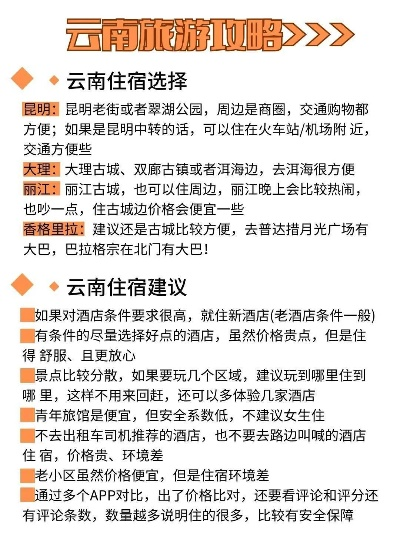 云南旅游攻略>>>

云南住宿选择

昆明：昆明老街或者翠湖公园，周边是商圈，交通购物都方便；如果是昆明中转的话，可以住在火车站/机场附 近，交通方便些

大理：大理古城、双廊古镇或者洱海边，去洱海很方便

丽江：丽江古城，也可以住周边，丽江晚上会比较热闹，也吵一点，住古城边价格会便宜一些

香格里拉：建议还是古城比较方便，去普达措月光广场有大巴，巴拉格宗在北门有大巴！

云南住宿建议

如果对酒店条件要求很高，就住新酒店(老酒店条件一般)

有条件的尽量选择好点的酒店，虽然价格贵点，但是住得 舒服、且更放心

景点比较分散，如果要玩几个区域，建议玩到哪里住到哪 里，这样不用来回赶，还可以多体验几家酒店

青年旅馆是便宜，但安全系数低，不建议女生住

不去出租车司机推荐的酒店，也不要去路边叫喊的酒店住 宿，价格贵、环境差

老小区虽然价格便宜，但是住宿环境差

通过多个APP对比，出了价格比对，还要看评论和评分还有评论条数，数量越多说明住的很多，比较有安全保障